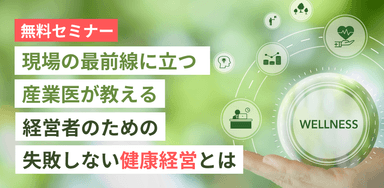 無料セミナー

現場の最前線に立つ
産業医が教える
経営者のための
失敗しない健康経営とは

WELLNESS